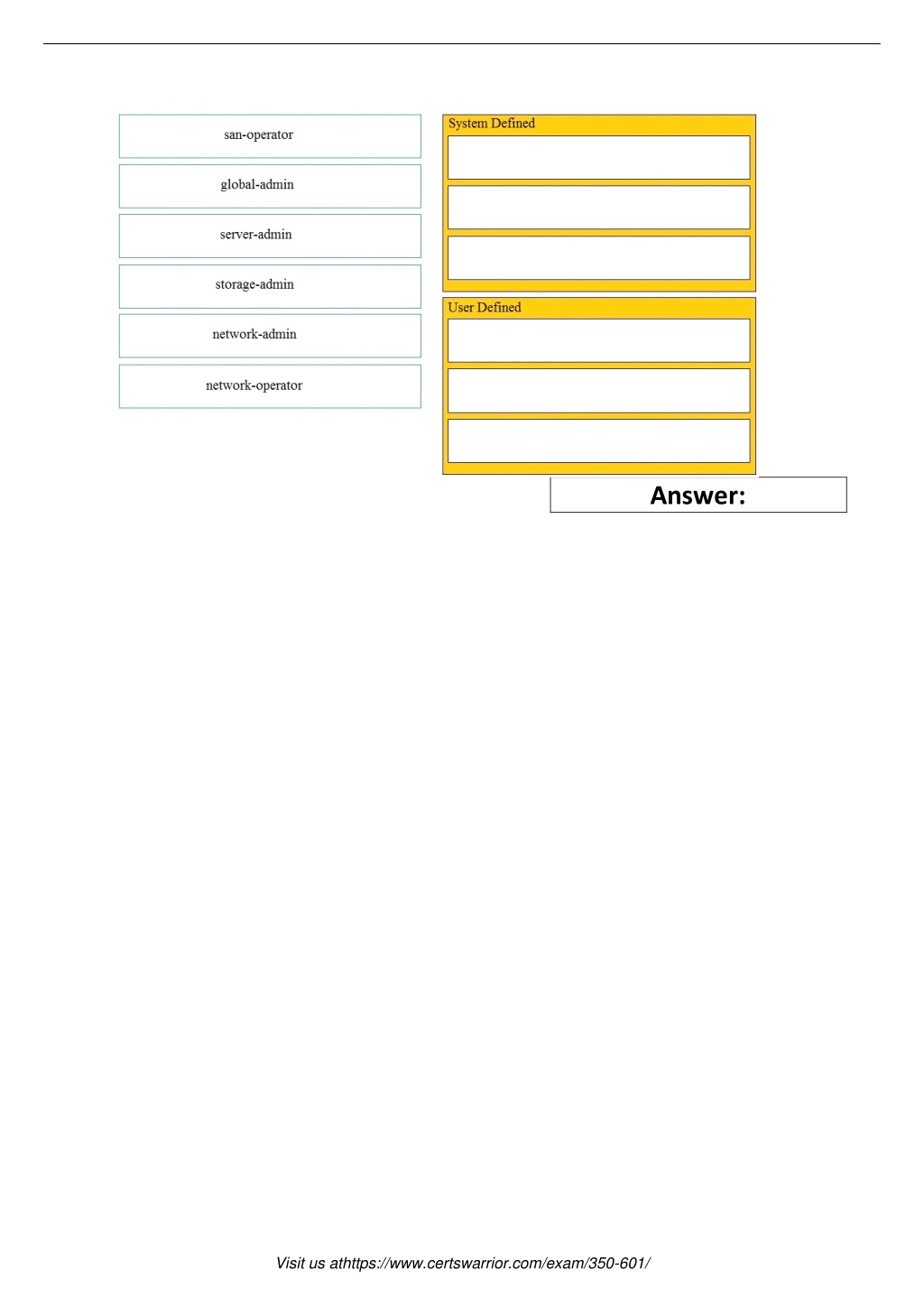 san-operator

global-admin

server-admin

storage-admin

network-admin

network-operator

System Defined

User Defined

Answer:

Visit us athttps://www.certswarrior.com/exam/350-601/